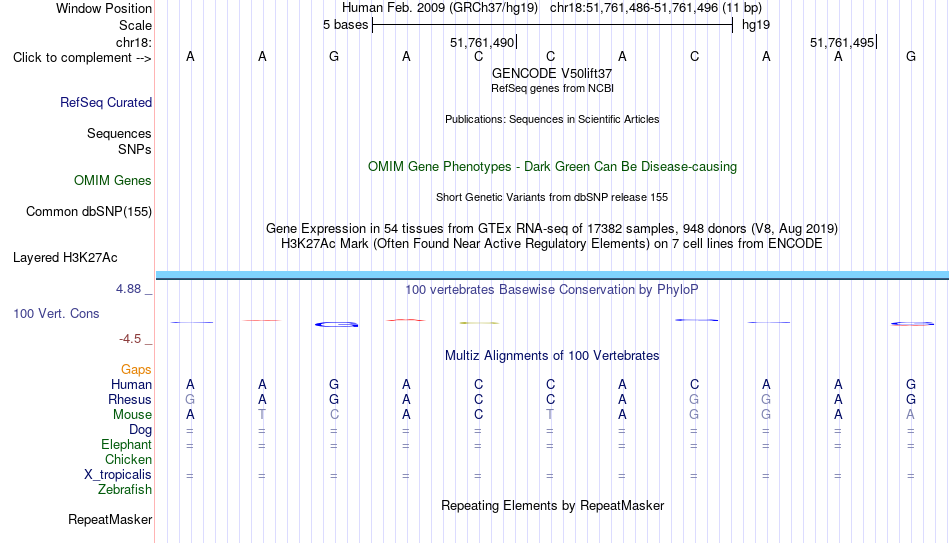 Window Position	Human Feb. 2009 (GRCh37/hg19) chr18:51,761,486-51,761,496 (11 bp)
Scale	5 bases	hg19
chr18:	51,761,490	51,761,495
Click to complement -->	A A G A C C A C A A G
GENCODE V50lift37
RefSeq genes from NCBI
RefSeq Curated
Publications: Sequences in Scientific Articles
Sequences
SNPs
OMIM Gene Phenotypes - Dark Green Can Be Disease-causing
OMIM Genes
Short Genetic Variants from dbSNP release 155
Common dbSNP(155)
Gene Expression in 54 tissues from GTEx RNA-seq of 17382 samples, 948 donors (V8, Aug 2019)
H3K27Ac Mark (Often Found Near Active Regulatory Elements) on 7 cell lines from ENCODE
Layered H3K27Ac
4.88 _	100 vertebrates Basewise Conservation by PhyloP
100 Vert. Cons
-4.5 _
Multiz Alignments of 100 Vertebrates
Gaps
Human	A A G A C C A C A A G
Rhesus	G A G A C C A G G A G
Mouse	A T C A C T A G G A A
Dog	= = = = = = = = = = =
Elephant	= = = = = = = = = = =
Chicken
X_tropicalis	= = = = = = = = = = =
Zebrafish
Repeating Elements by RepeatMasker
RepeatMasker